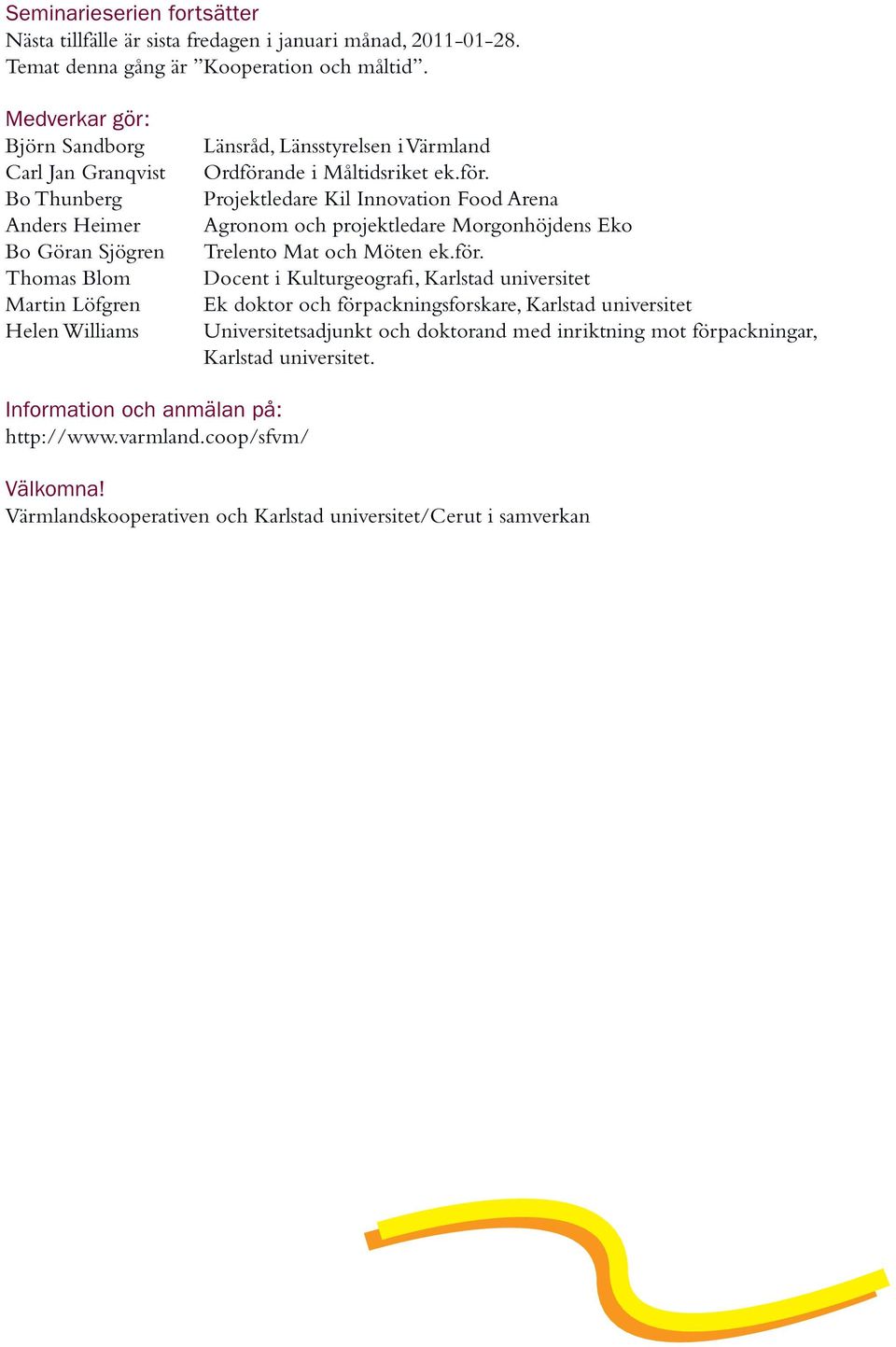 Seminarieserien fortsätter
Nästa tillfälle är sista fredagen i januari månad, 2011-01-28.
Temat denna gång är ”Kooperation och måltid”.

Medverkar gör:

| | |
|---|---|
| Björn Sandborg | Länsråd, Länsstyrelsen i Värmland |
| Carl Jan Granqvist | Ordförande i Måltidsriket ek.för. |
| Bo Thunberg | Projektledare Kil Innovation Food Arena |
| Anders Heimer | Agronom och projektledare Morgonhöjdens Eko |
| Bo Göran Sjögren | Trelento Mat och Möten ek.för. |
| Thomas Blom | Docent i Kulturgeografi, Karlstad universitet |
| Martin Löfgren | Ek doktor och förpackningsforskare, Karlstad universitet |
| Helen Williams | Universitetsadjunkt och doktorand med inriktning mot förpackningar, Karlstad universitet. |

Information och anmälan på:
http://www.varmland.coop/sfvm/

Välkomna!
Värmlandskooperativen och Karlstad universitet/Cerut i samverkan